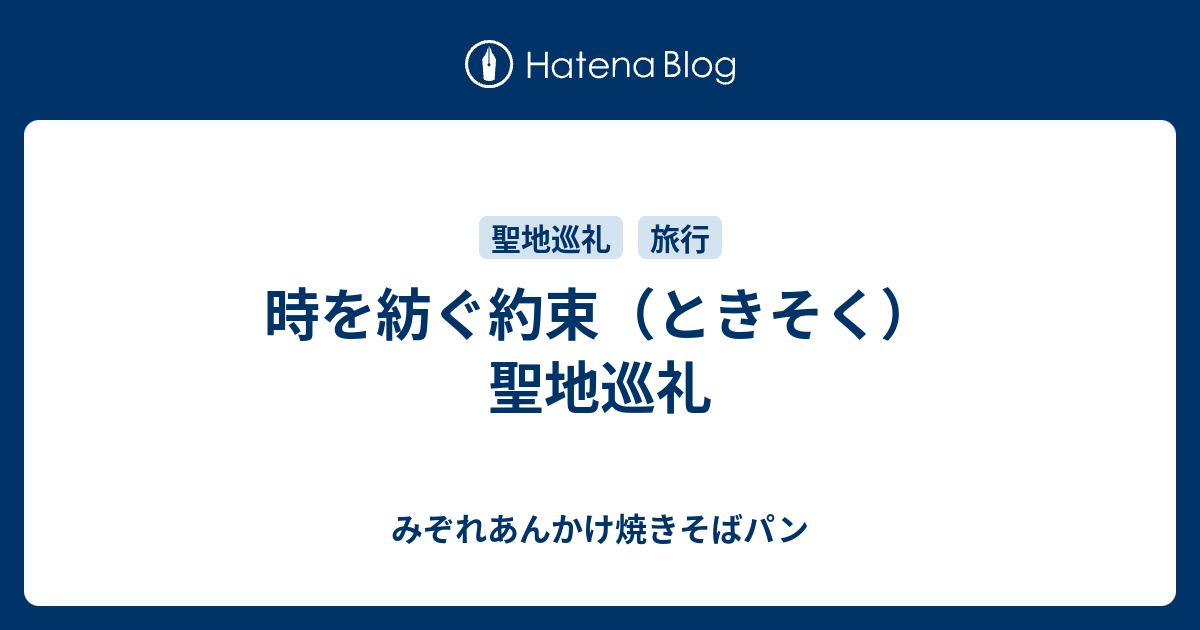 Hatena Blog

聖地巡礼 旅行

時を紡ぐ約束（ときそく）聖地巡礼

みぞれあんかけ焼きそばパン